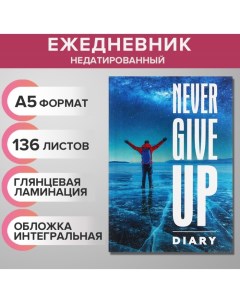 ЕЖЕДНЕВНИК
НЕДАТИРОВАННЫЙ

А5 ФОРМАТ

136 ЛИСТОВ

ГЛЯНЦЕВАЯ ЛАМИНАЦИЯ

ОБЛОЖКА ИНТЕГРАЛЬНАЯ

NEVER GIVE UP

DIARY